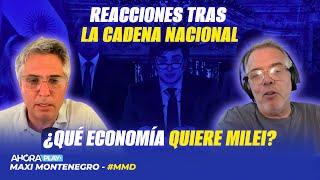 REACCIONES TRAS
LA CADENA NACIONAL

¿QUÉ ECONOMÍA QUIERE MILEI?

AHORA PLAY
MAXI MONTENEGRO - #MMD